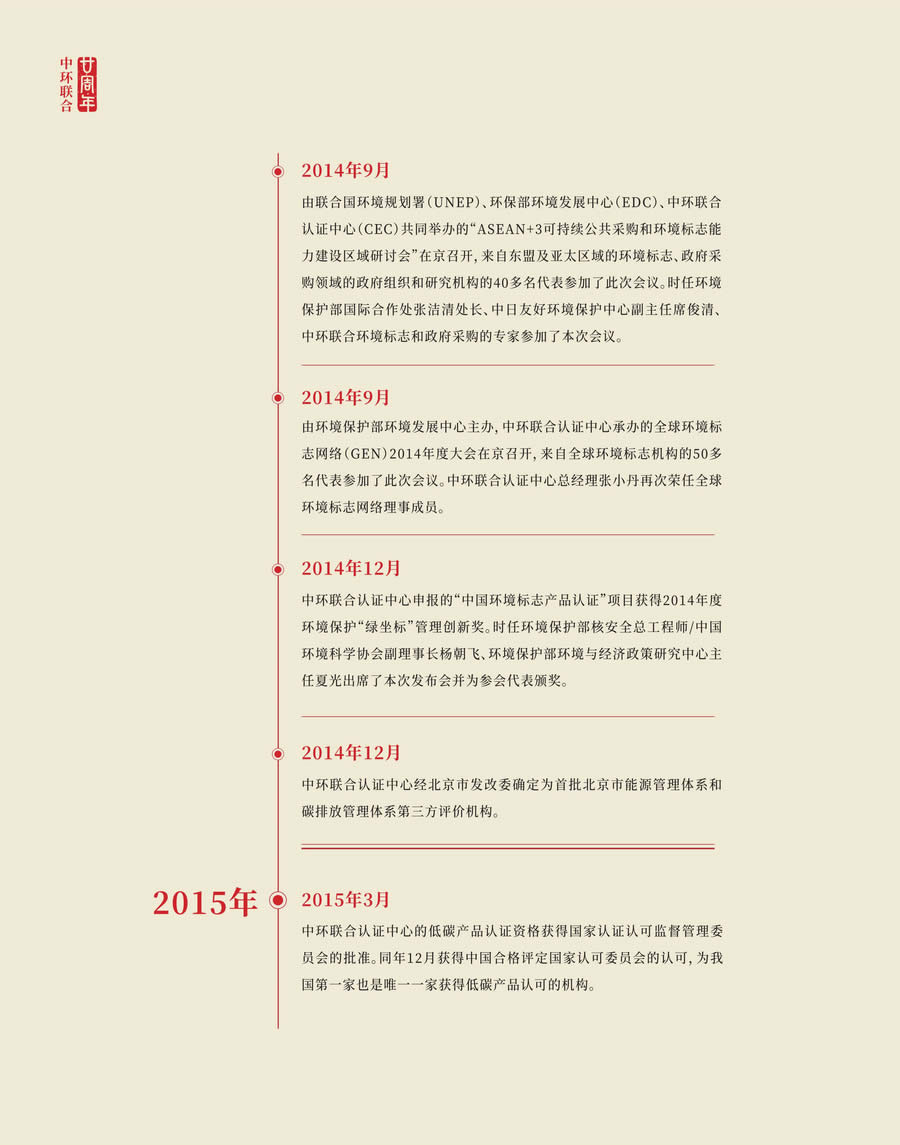 中环联合 廿周年

2014年9月

由联合国环境规划署（UNEP）、环保部环境发展中心（EDC）、中环联合认证中心（CEC）共同举办的“ASEAN+3可持续公共采购和环境标志能力建设区域研讨会”在京召开，来自东盟及亚太区域的环境标志、政府采购领域的政府组织和研究机构的40多名代表参加了此次会议。时任环境保护部国际合作处张洁清处长、中日友好环境保护中心副主任席俊清、中环联合环境标志和政府采购的专家参加了本次会议。

2014年9月

由环境保护部环境发展中心主办，中环联合认证中心承办的全球环境标志网络（GEN）2014年度大会在京召开，来自全球环境标志机构的50多名代表参加了此次会议。中环联合认证中心总经理张小丹再次荣任全球环境标志网络理事成员。

2014年12月

中环联合认证中心申报的“中国环境标志产品认证”项目获得2014年度环境保护“绿坐标”管理创新奖。时任环境保护部核安全总工程师/中国环境科学协会副理事长杨朝飞、环境保护部环境与经济政策研究中心主任夏光出席了本次发布会并为参会代表颁奖。

2014年12月

中环联合认证中心经北京市发改委确定为首批北京市能源管理体系和碳排放管理体系第三方评价机构。

2015年

2015年3月

中环联合认证中心的低碳产品认证资格获得国家认证认可监督管理委员会的批准。同年12月获得中国合格评定国家认可委员会的认可，为我国第一家也是唯一一家获得低碳产品认可的机构。